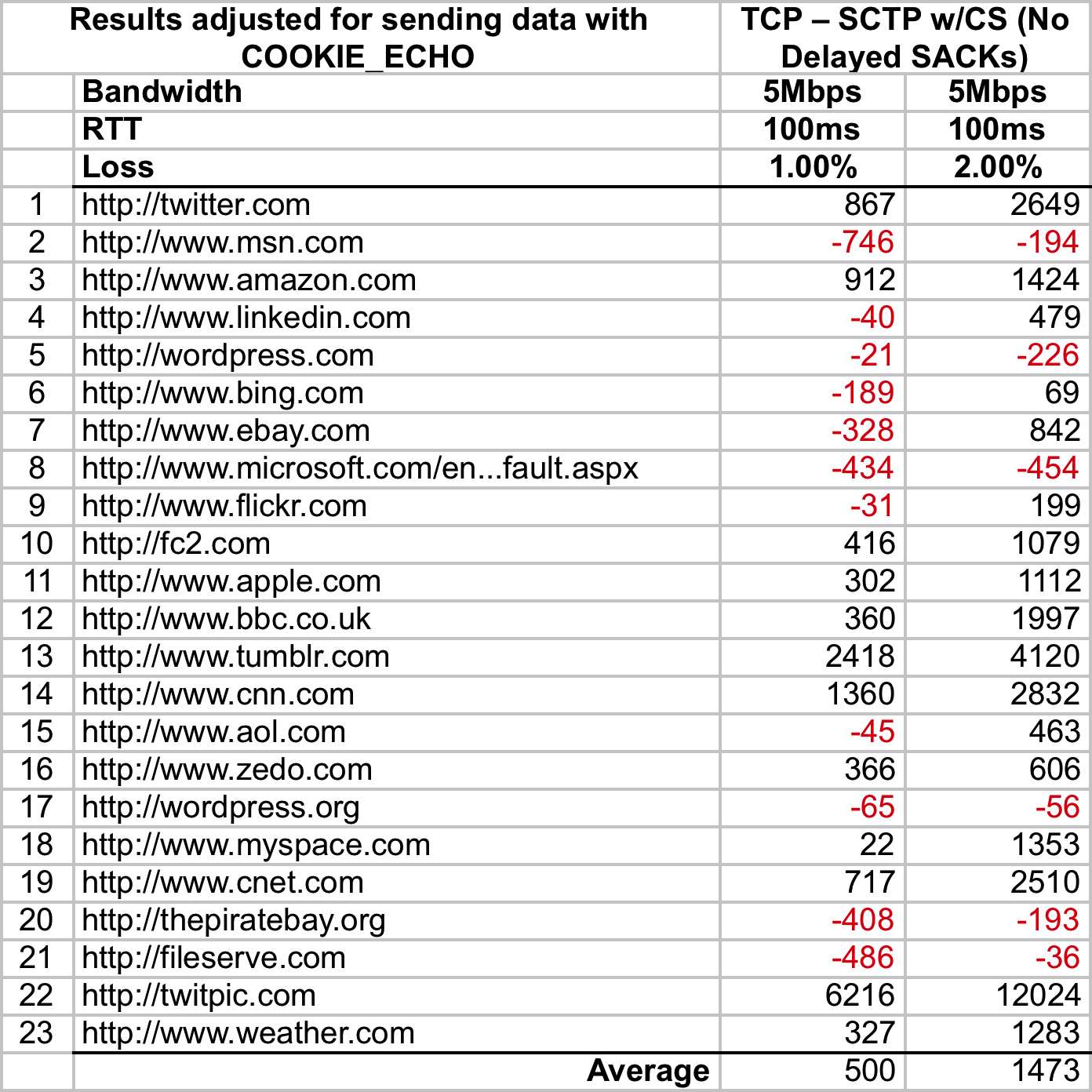 | Results adjusted for sending data with COOKIE_ECHO | | TCP – SCTP w/CS (No Delayed SACKs) | |
|---|---|---|---|
| | Bandwidth | 5Mbps | 5Mbps |
| | RTT | 100ms | 100ms |
| | Loss | 1.00% | 2.00% |
| 1 | http://twitter.com | 867 | 2649 |
| 2 | http://www.msn.com | -746 | -194 |
| 3 | http://www.amazon.com | 912 | 1424 |
| 4 | http://www.linkedin.com | -40 | 479 |
| 5 | http://wordpress.com | -21 | -226 |
| 6 | http://www.bing.com | -189 | 69 |
| 7 | http://www.ebay.com | -328 | 842 |
| 8 | http://www.microsoft.com/en...fault.aspx | -434 | -454 |
| 9 | http://www.flickr.com | -31 | 199 |
| 10 | http://fc2.com | 416 | 1079 |
| 11 | http://www.apple.com | 302 | 1112 |
| 12 | http://www.bbc.co.uk | 360 | 1997 |
| 13 | http://www.tumblr.com | 2418 | 4120 |
| 14 | http://www.cnn.com | 1360 | 2832 |
| 15 | http://www.aol.com | -45 | 463 |
| 16 | http://www.zedo.com | 366 | 606 |
| 17 | http://wordpress.org | -65 | -56 |
| 18 | http://www.myspace.com | 22 | 1353 |
| 19 | http://www.cnet.com | 717 | 2510 |
| 20 | http://thepiratebay.org | -408 | -193 |
| 21 | http://fileserve.com | -486 | -36 |
| 22 | http://twitpic.com | 6216 | 12024 |
| 23 | http://www.weather.com | 327 | 1283 |
| | Average | 500 | 1473 |